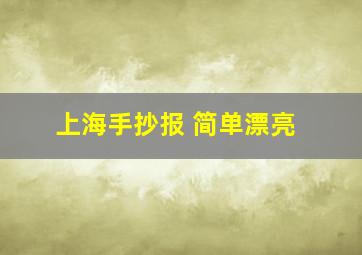 上海手抄报 简单漂亮